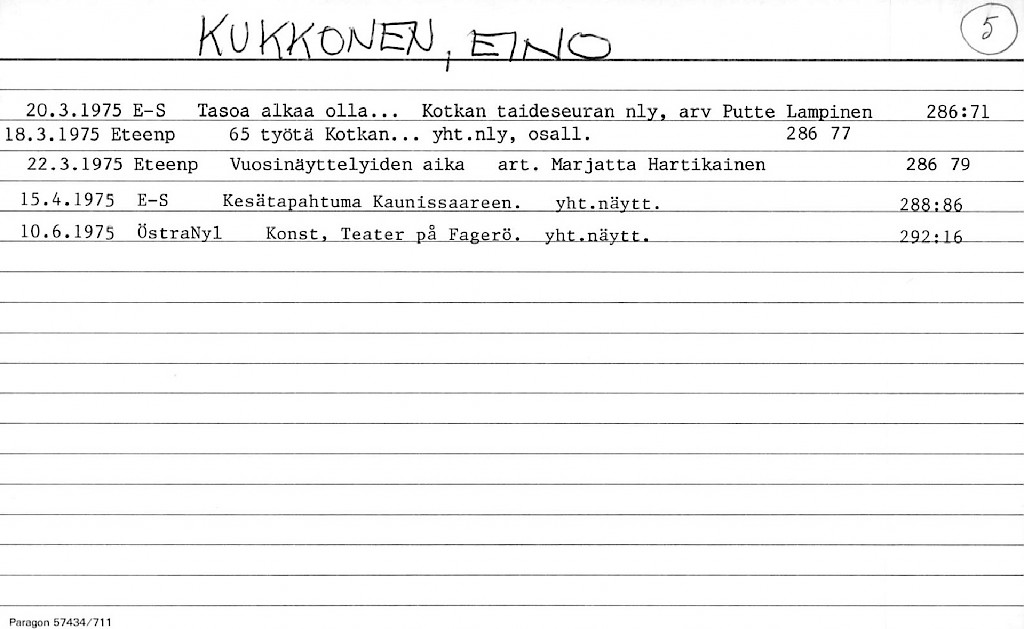 KUKKONEN, EINO

5

20.3.1975 E-S Tasoa alkaa olla... Kotkan taideseuran nly, arv Putte Lampinen 286:71

18.3.1975 Eteenp 65 työtä Kotkan... yht.nly, osall. 286 77

22.3.1975 Eteenp Vuosinäyttelyiden aika art. Marjatta Hartikainen 286 79

15.4.1975 E-S Kesätapahtuma Kaunissaareen. yht.näytt. 288:86

10.6.1975 ÖstraNyl Konst, Teater på Fagerö. yht.näytt. 292:16

Paragon 57434/711